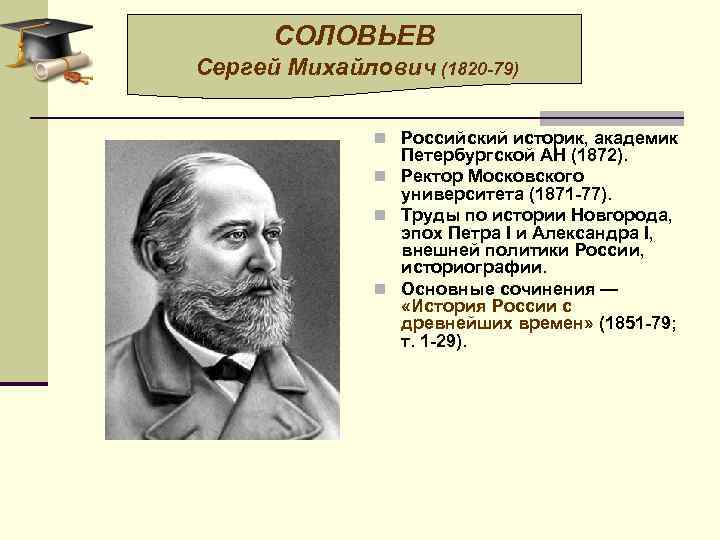 СОЛОВЬЕВ
Сергей Михайлович (1820-79)

Российский историк, академик Петербургской АН (1872).

Ректор Московского университета (1871-77).

Труды по истории Новгорода, эпох Петра I и Александра I, внешней политики России, историографии.

Основные сочинения — «История России с древнейших времен» (1851-79; т. 1-29).